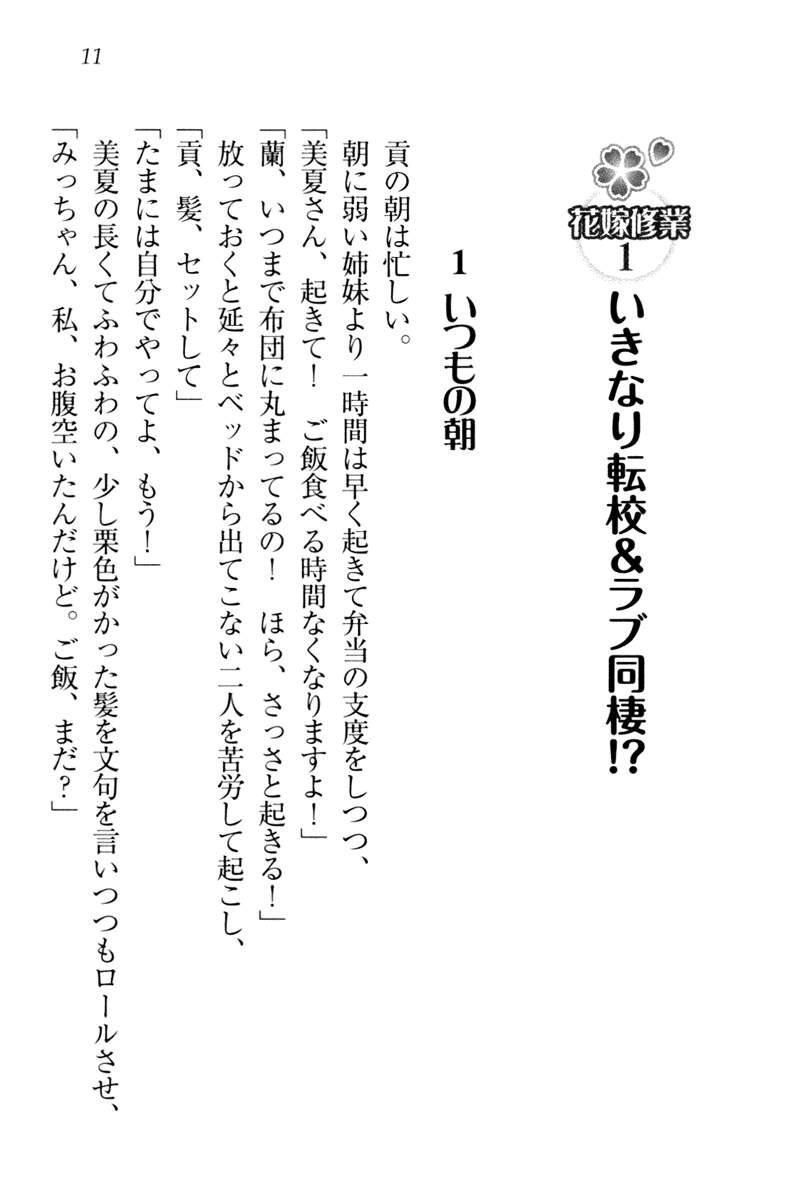 11

花嫁修業1

いきなり転校&ラブ同棲⁉

1 いつもの朝

貢の朝は忙しい。

朝に弱い姉妹より一時間は早く起きて弁当の支度をしつつ、

「美夏さん、起きて！ ご飯食べる時間なくなりますよ！」

「蘭、いつまで布団に丸まってるの！ ほら、さっさと起きる！」

放っておくと延々とベッドから出てこない二人を苦労して起こし、

「貢、髪、セットして」

「たまには自分でやってよ、もう！」

美夏の長くてふわふわの、少し栗色がかった髪を文句を言いつつもロールさせ、

「みっちゃん、私、お腹空いたんだけど。ご飯、まだ？」